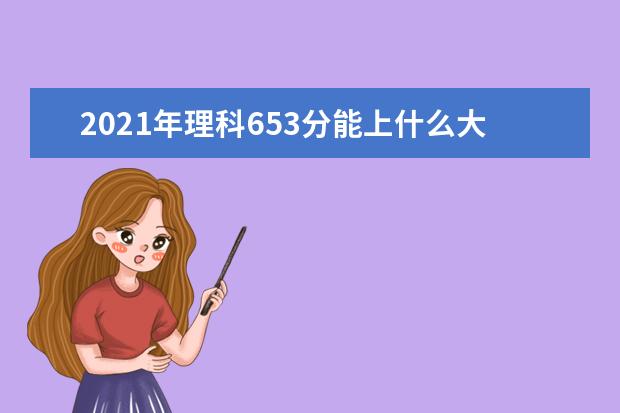 2021年理科653分能上什么大